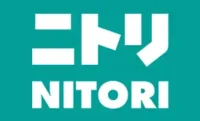 ニトリ
NITORI